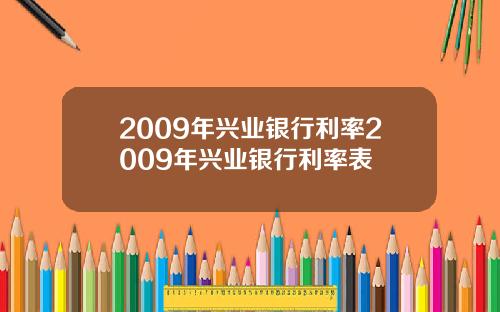 2009年兴业银行利率2009年兴业银行利率表